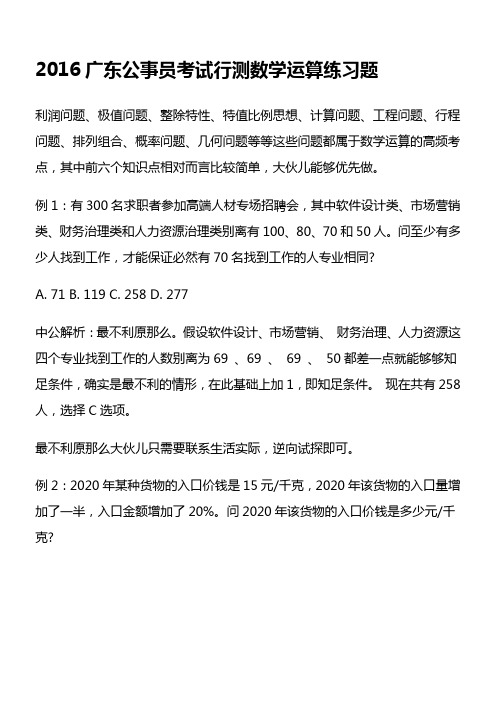 2016 广东公事员考试行测数学运算练习题

利润问题、极值问题、整除特性、特值比例思想、计算问题、工程问题、行程问题、排列组合、概率问题、几何问题等等这些问题都属于数学运算的高频考点，其中前六个知识点相对而言比较简单，大伙儿能够优先做。

例 1：有 300 名求职者参加高端人材专场招聘会，其中软件设计类、市场营销类、财务治理类和人力资源治理类别离有 100、80、70 和 50 人。问至少有多少人找到工作，才能保证必然有 70 名找到工作的人专业相同?

A. 71 B. 119 C. 258 D. 277

中公解析：最不利原那么。假设软件设计、市场营销、 财务治理、人力资源这四个专业找到工作的人数别离为 69 、69 、 69 、 50 都差一点就能够够知足条件，确实是最不利的情形，在此基础上加 1，即知足条件。 现在共有 258 人，选择 C 选项。

最不利原那么大伙儿只需要联系生活实际，逆向试探即可。

例 2：2020 年某种货物的入口价钱是 15 元/千克，2020 年该货物的入口量增加了一半，入口金额增加了 20%。问 2020 年该货物的入口价钱是多少元/千克?